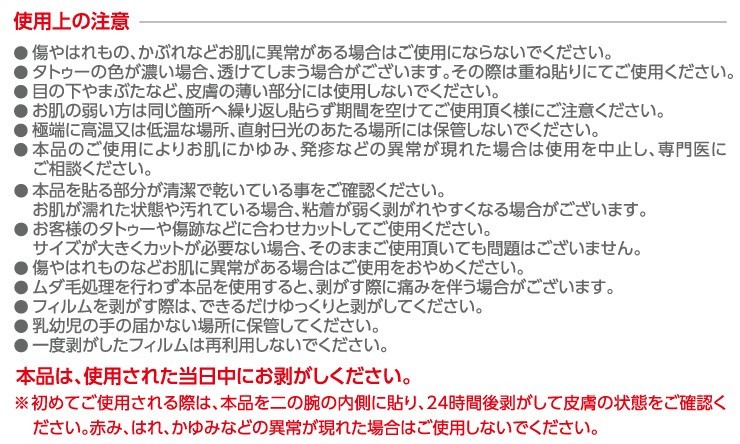 使用上の注意

● 傷やはれもの、かぶれなどお肌に異常がある場合はご使用にならないでください。
● タトゥーの色が濃い場合、透けてしまう場合がございます。その際は重ね貼りにてご使用ください。
● 目の下やまぶたなど、皮膚の薄い部分には使用しないでください。
● お肌の弱い方は同じ箇所へ繰り返し貼らず期間を空けてご使用頂く様にご注意ください。
● 極端に高温又は低温な場所、直射日光のあたる場所には保管しないでください。
● 本品のご使用によりお肌にかゆみ、発疹などの異常が現れた場合は使用を中止し、専門医にご相談ください。
● 本品を貼る部分が清潔で乾いている事をご確認ください。
お肌が濡れた状態や汚れている場合、粘着が弱く剥がれやすくなる場合がございます。
● お客様のタトゥーや傷跡などに合わせカットしてご使用ください。
サイズが大きくカットが必要ない場合、そのままご使用頂いても問題はございません。
● 傷やはれものなどお肌に異常がある場合はご使用をおやめください。
● ムダ毛処理を行わず本品を使用すると、剥がす際に痛みを伴う場合がございます。
● フィルムを剥がす際は、できるだけゆっくりと剥がしてください。
● 乳幼児の手の届かない場所に保管してください。
● 一度剥がしたフィルムは再利用しないでください。

本品は、使用された当日中にお剥がしください。
※初めてご使用される際は、本品を二の腕の内側に貼り、24時間後剥がして皮膚の状態をご確認ください。赤み、はれ、かゆみなどの異常が現れた場合はご使用しないでください。